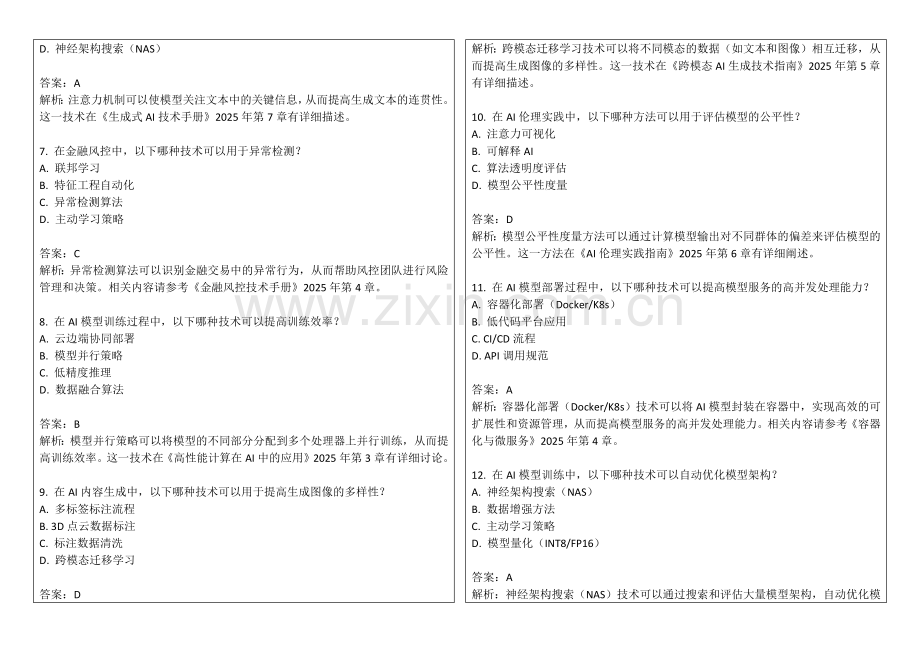 D. 神经架构搜索（NAS）

答案：A
解析：注意力机制可以使模型关注文本中的关键信息，从而提高生成文本的连贯性。这一技术在《生成式 AI 技术手册》2025 年第 7 章有详细描述。

7. 在金融风控中，以下哪种技术可以用于异常检测？
A. 联邦学习
B. 特征工程自动化
C. 异常检测算法
D. 主动学习策略

答案：C
解析：异常检测算法可以识别金融交易中的异常行为，从而帮助风控团队进行风险管理和决策。相关内容请参考《金融风控技术手册》2025 年第 4 章。

8. 在 AI 模型训练过程中，以下哪种技术可以提高训练效率？
A. 云边端协同部署
B. 模型并行策略
C. 低精度推理
D. 数据融合算法

答案：B
解析：模型并行策略可以将模型的不同部分分配到多个处理器上并行训练，从而提高训练效率。这一技术在《高性能计算在 AI 中的应用》2025 年第 3 章有详细讨论。

9. 在 AI 内容生成中，以下哪种技术可以用于提高生成图像的多样性？
A. 多标签标注流程
B. 3D 点云数据标注
C. 标注数据清洗
D. 跨模态迁移学习

答案：D

解析：跨模态迁移学习技术可以将不同模态的数据（如文本和图像）相互迁移，从而提高生成图像的多样性。这一技术在《跨模态 AI 生成技术指南》2025 年第 5 章有详细描述。

10. 在 AI 伦理实践中，以下哪种方法可以用于评估模型的公平性？
A. 注意力可视化
B. 可解释 AI
C. 算法透明度评估
D. 模型公平性度量

答案：D
解析：模型公平性度量方法可以通过计算模型输出对不同群体的偏差来评估模型的公平性。这一方法在《AI 伦理实践指南》2025 年第 6 章有详细阐述。

11. 在 AI 模型部署过程中，以下哪种技术可以提高模型服务的高并发处理能力？
A. 容器化部署（Docker/K8s）
B. 低代码平台应用
C. CI/CD 流程
D. API 调用规范

答案：A
解析：容器化部署（Docker/K8s）技术可以将 AI 模型封装在容器中，实现高效的可扩展性和资源管理，从而提高模型服务的高并发处理能力。相关内容请参考《容器化与微服务》2025 年第 4 章。

12. 在 AI 模型训练中，以下哪种技术可以自动优化模型架构？
A. 神经架构搜索（NAS）
B. 数据增强方法
C. 主动学习策略
D. 模型量化（INT8/FP16）

答案：A
解析：神经架构搜索（NAS）技术可以通过搜索和评估大量模型架构，自动优化模

www.zixin.com.cn